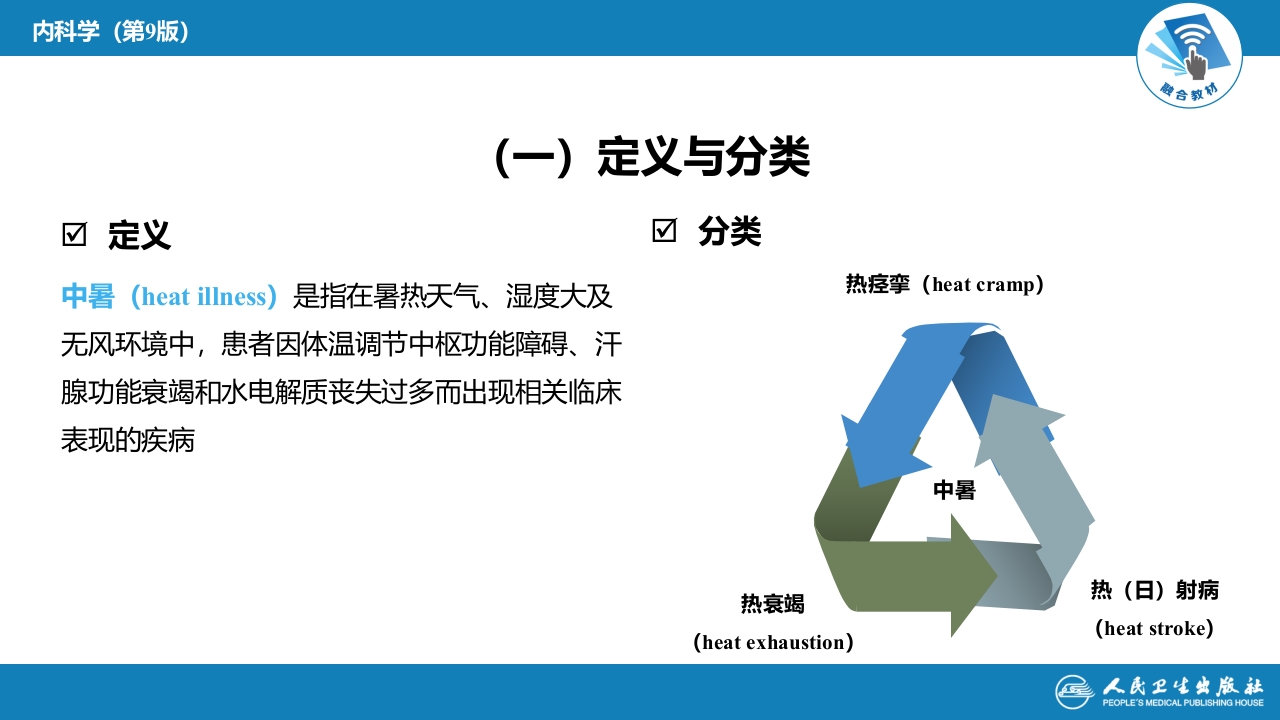 内科学（第9版）

融合教材

（一）定义与分类

☑ 定义

中暑（heat illness）是指在暑热天气、湿度大及无风环境中，患者因体温调节中枢功能障碍、汗腺功能衰竭和水电解质丧失过多而出现相关临床表现的疾病

☑ 分类

热痉挛（heat cramp）

中暑

热衰竭
（heat exhaustion）

热（日）射病
（heat stroke）

人民卫生出版社
PEOPLE'S MEDICAL PUBLISHING HOUSE